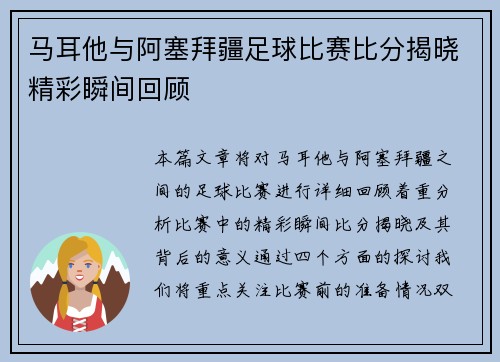 马耳他与阿塞拜疆足球比赛比分揭晓精彩瞬间回顾

本篇文章将对马耳他与阿塞拜疆之间的足球比赛进行详细回顾着重分析比赛中的精彩瞬间比分揭晓及其背后的意义通过四个方面的探讨我们将重点关注比赛前的准备情况双